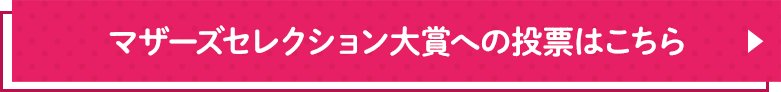 マザーズセレクション大賞への投票はこちら